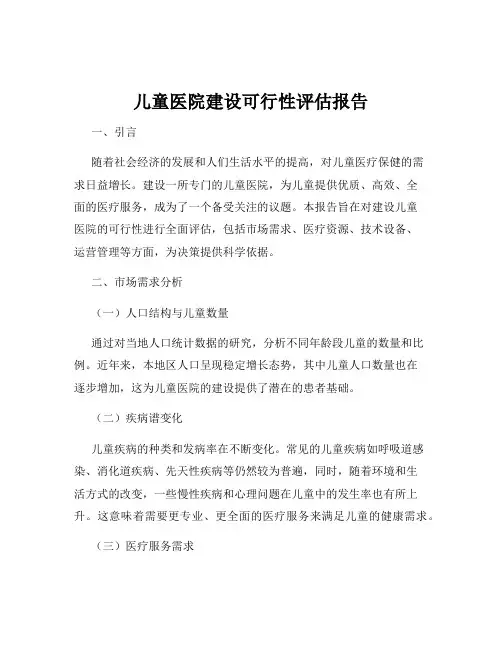 儿童医院建设可行性评估报告

一、引言

随着社会经济的发展和人们生活水平的提高，对儿童医疗保健的需求日益增长。建设一所专门的儿童医院，为儿童提供优质、高效、全面的医疗服务，成为了一个备受关注的议题。本报告旨在对建设儿童医院的可行性进行全面评估，包括市场需求、医疗资源、技术设备、运营管理等方面，为决策提供科学依据。

二、市场需求分析

（一）人口结构与儿童数量

通过对当地人口统计数据的研究，分析不同年龄段儿童的数量和比例。近年来，本地区人口呈现稳定增长态势，其中儿童人口数量也在逐步增加，这为儿童医院的建设提供了潜在的患者基础。

（二）疾病谱变化

儿童疾病的种类和发病率在不断变化。常见的儿童疾病如呼吸道感染、消化道疾病、先天性疾病等仍然较为普遍，同时，随着环境和生活方式的改变，一些慢性疾病和心理问题在儿童中的发生率也有所上升。这意味着需要更专业、更全面的医疗服务来满足儿童的健康需求。

（三）医疗服务需求